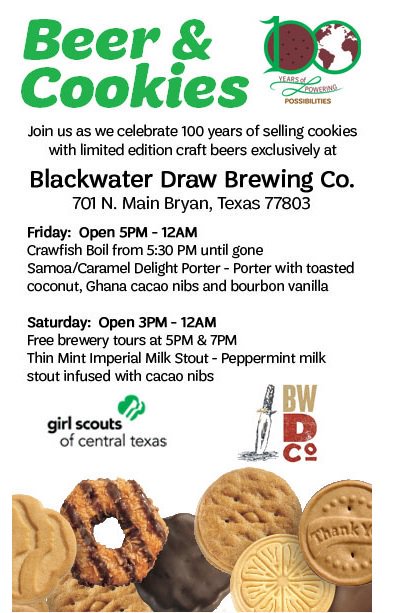 Beer & Cookies

100 YEARS of POWERING POSSIBILITIES

Join us as we celebrate 100 years of selling cookies with limited edition craft beers exclusively at

Blackwater Draw Brewing Co.
701 N. Main Bryan, Texas 77803

Friday: Open 5PM - 12AM
Crawfish Boil from 5:30 PM until gone
Samoa/Caramel Delight Porter - Porter with toasted coconut, Ghana cacao nibs and bourbon vanilla

Saturday: Open 3PM - 12AM
Free brewery tours at 5PM & 7PM
Thin Mint Imperial Milk Stout - Peppermint milk stout infused with cacao nibs

girl scouts of central texas

BW D Co

Thank Y